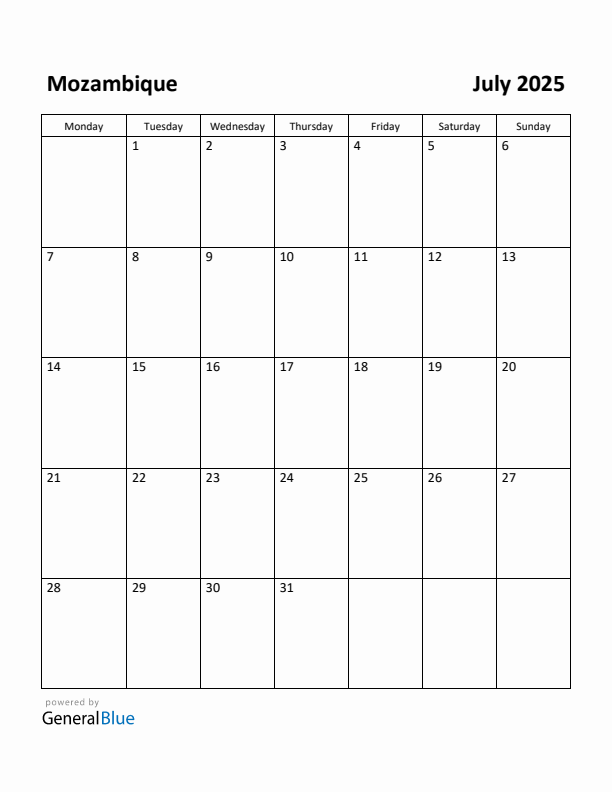 Mozambique

July 2025

| Monday | Tuesday | Wednesday | Thursday | Friday | Saturday | Sunday |
|---|---|---|---|---|---|---|
| | 1 | 2 | 3 | 4 | 5 | 6 |
| 7 | 8 | 9 | 10 | 11 | 12 | 13 |
| 14 | 15 | 16 | 17 | 18 | 19 | 20 |
| 21 | 22 | 23 | 24 | 25 | 26 | 27 |
| 28 | 29 | 30 | 31 | | | |

powered by
GeneralBlue